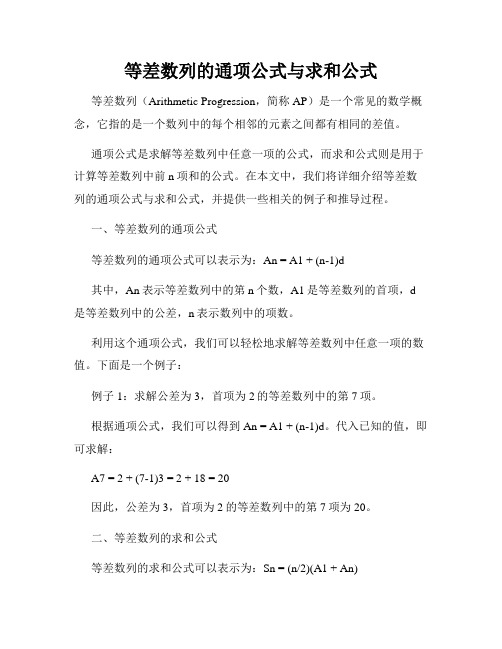 等差数列的通项公式与求和公式

等差数列（Arithmetic Progression，简称 AP）是一个常见的数学概念，它指的是一个数列中的每个相邻的元素之间都有相同的差值。

通项公式是求解等差数列中任意一项的公式，而求和公式则是用于计算等差数列中前 n 项和的公式。在本文中，我们将详细介绍等差数列的通项公式与求和公式，并提供一些相关的例子和推导过程。

一、等差数列的通项公式

等差数列的通项公式可以表示为：An = A1 + (n-1)d

其中，An 表示等差数列中的第 n 个数，A1 是等差数列的首项，d 是等差数列中的公差，n 表示数列中的项数。

利用这个通项公式，我们可以轻松地求解等差数列中任意一项的数值。下面是一个例子：

例子 1：求解公差为 3，首项为 2 的等差数列中的第 7 项。

根据通项公式，我们可以得到 An = A1 + (n-1)d。代入已知的值，即可求解：

A7 = 2 + (7-1)3 = 2 + 18 = 20

因此，公差为 3，首项为 2 的等差数列中的第 7 项为 20。

二、等差数列的求和公式

等差数列的求和公式可以表示为：Sn = (n/2)(A1 + An)